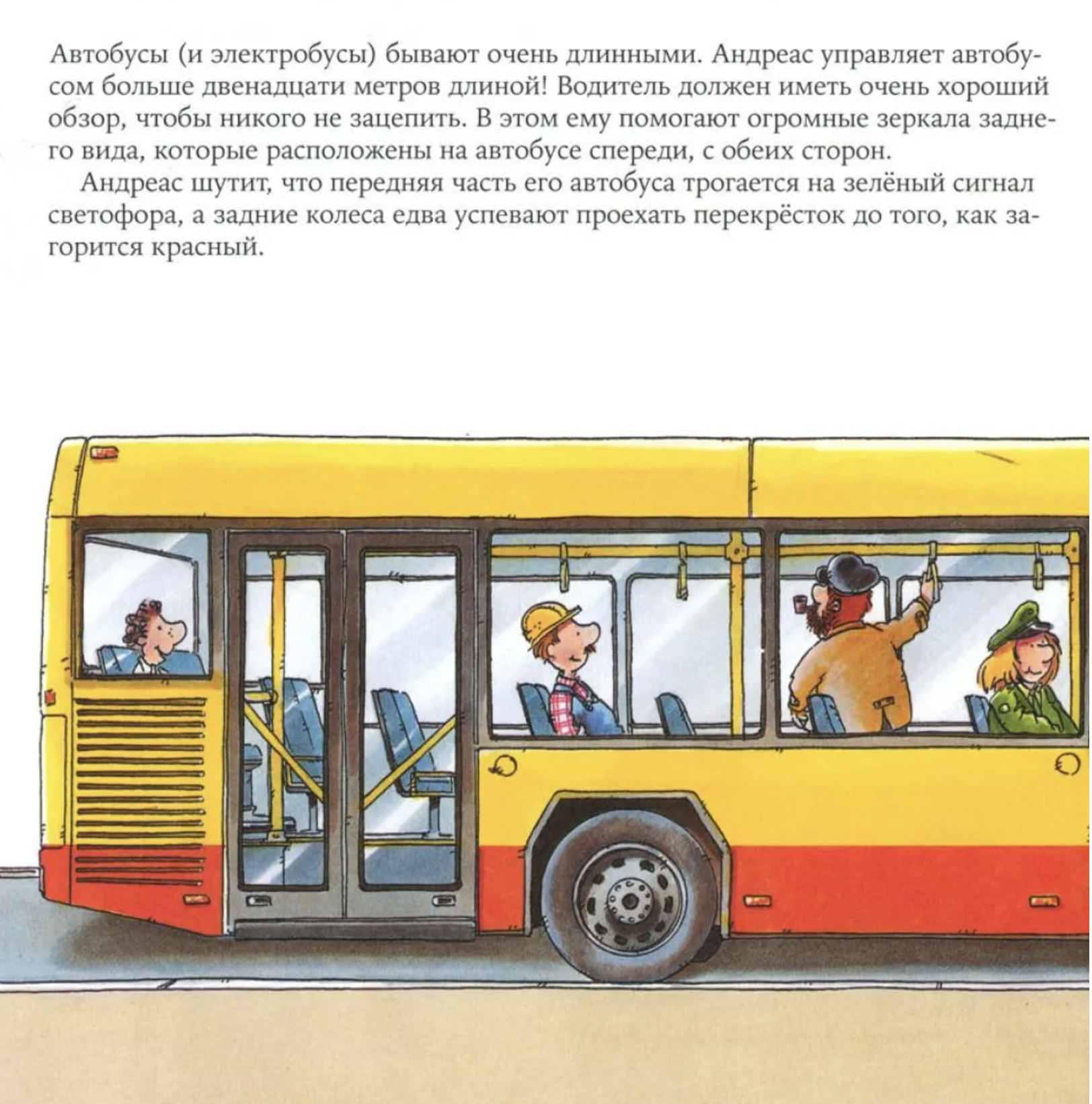 Автобусы (и электробусы) бывают очень длинными. Андреас управляет автобусом больше двенадцати метров длиной! Водитель должен иметь очень хороший обзор, чтобы никого не зацепить. В этом ему помогают огромные зеркала заднего вида, которые расположены на автобусе спереди, с обеих сторон.

Андреас шутит, что передняя часть его автобуса трогается на зелёный сигнал светофора, а задние колеса едва успевают проехать перекрёсток до того, как загорится красный.